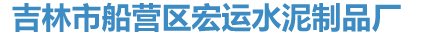 吉林市船营区宏运水泥制品厂